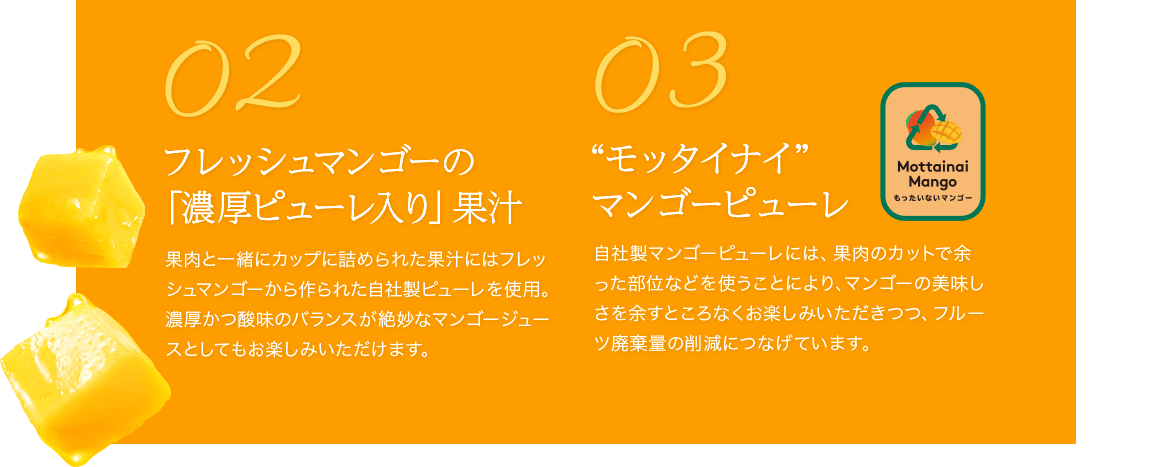 02

フレッシュマンゴーの
「濃厚ピューレ入り」果汁

果肉と一緒にカップに詰められた果汁にはフレッシュマンゴーから作られた自社製ピューレを使用。濃厚かつ酸味のバランスが絶妙なマンゴージュースとしてもお楽しみいただけます。

03

“モッタイナイ”
マンゴーピューレ

Mottainai Mango
もったいないマンゴー

自社製マンゴーピューレには、果肉のカットで余った部位などを使うことにより、マンゴーの美味しさを余すところなくお楽しみいただきつつ、フルーツ廃棄量の削減につなげています。